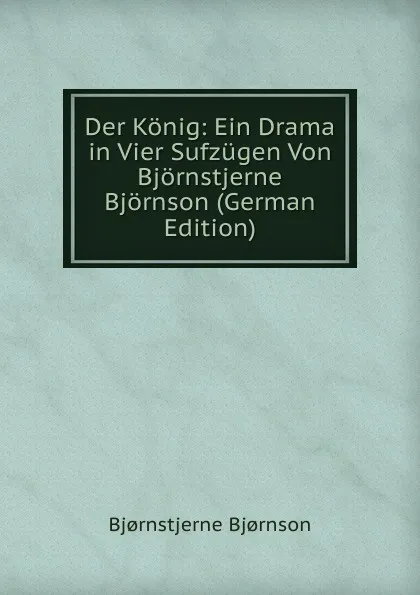 Der König: Ein Drama in Vier Sufzügen Von Björnstjerne Björnson (German Edition)

Bjørnstjerne Bjørnson